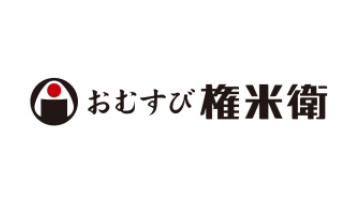 おむすび 権米衛